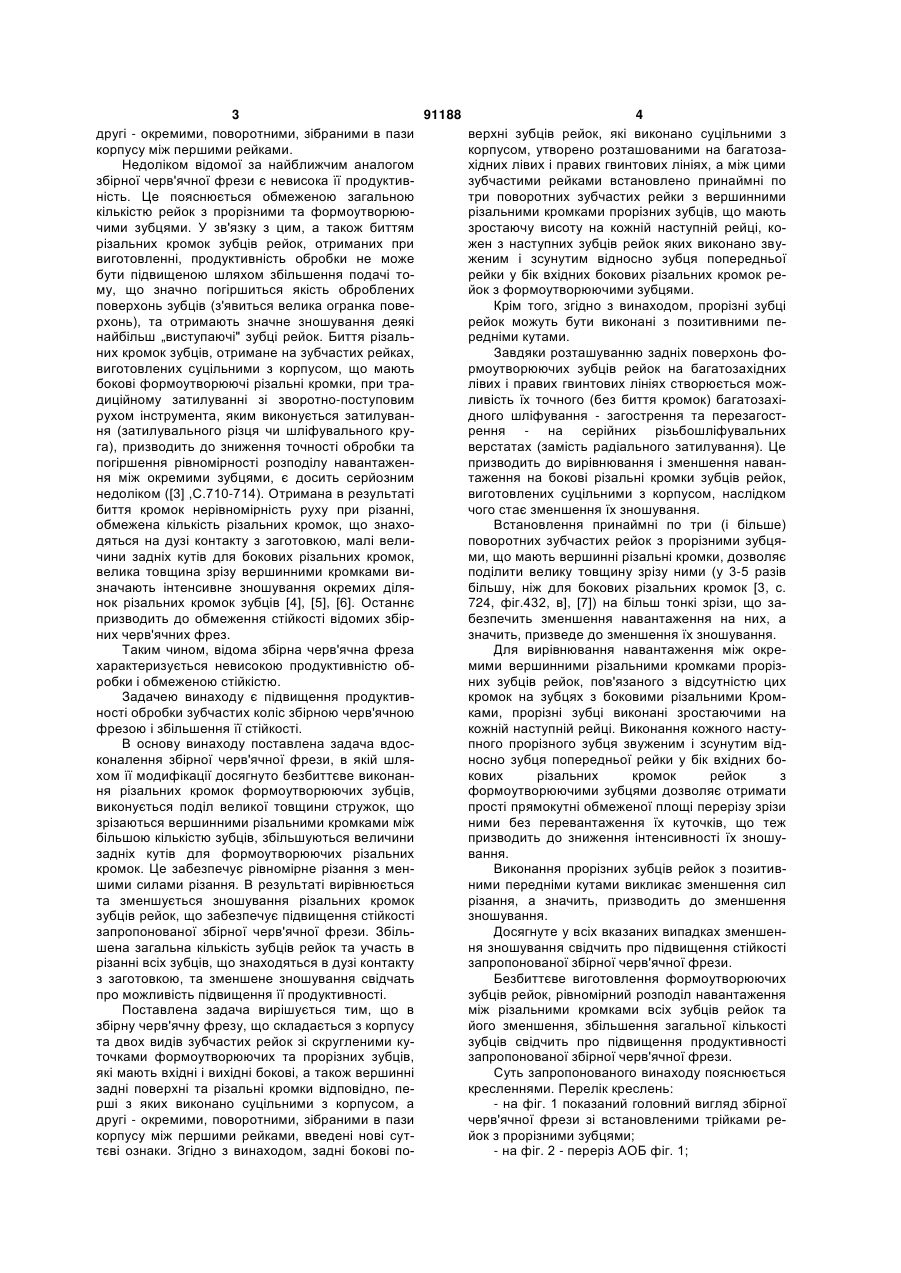 3 91188 4

другі - окремими, поворотними, зібраними в пази корпусу між першими рейками.

Недоліком відомої за найближчим аналогом збірної черв'ячної фрези є невисока її продуктивність. Це пояснюється обмеженою загальною кількістю рейок з прорізними та формоутворюючими зубцями. У зв'язку з цим, а також биттям різальних кромок зубців рейок, отриманих при виготовленні, продуктивність обробки не може бути підвищеною шляхом збільшення подачі тому, що значно погіршиться якість оброблених поверхонь зубців (з'явиться велика огранка поверхонь), та отримають значне зношування деякі найбільш „виступаючі" зубці рейок. Биття різальних кромок зубців, отримане на зубчастих рейках, виготовлених суцільними з корпусом, що мають бокові формоутворюючі різальні кромки, при традиційному затилуванні зі зворотно-поступовим рухом інструмента, яким виконується затилування (затилувального різця чи шліфувального круга), призводить до зниження точності обробки та погіршення рівномірності розподілу навантаження між окремими зубцями, є досить серйозним недоліком ([3] ,С.710-714). Отримана в результаті биття кромок нерівномірність руху при різанні, обмежена кількість різальних кромок, що знаходяться на дузі контакту з заготовкою, малі величини задніх кутів для бокових різальних кромок, велика товщина зрізу вершинними кромками визначають інтенсивне зношування окремих ділянок різальних кромок зубців [4], [5], [6]. Останнє призводить до обмеження стійкості відомих збірних черв'ячних фрез.

Таким чином, відома збірна черв'ячна фреза характеризується невисокою продуктивністю обробки і обмеженою стійкістю.

Задачею винаходу є підвищення продуктивності обробки зубчастих коліс збірною черв'ячною фрезою і збільшення її стійкості.

В основу винаходу поставлена задача вдосконалення збірної черв'ячної фрези, в якій шляхом її модифікації досягнуто безбиттєве виконання різальних кромок формоутворюючих зубців, виконується поділ великої товщини стружок, що зрізаються вершинними різальними кромками між більшою кількістю зубців, збільшуються величини задніх кутів для формоутворюючих різальних кромок. Це забезпечує рівномірне різання з меншими силами різання. В результаті вирівнюється та зменшується зношування різальних кромок зубців рейок, що забезпечує підвищення стійкості запропонованої збірної черв'ячної фрези. Збільшена загальна кількість зубців рейок та участь в різанні всіх зубців, що знаходяться в дузі контакту з заготовкою, та зменшене зношування свідчать про можливість підвищення її продуктивності.

Поставлена задача вирішується тим, що в збірну черв'ячну фрезу, що складається з корпусу та двох видів зубчастих рейок зі скругленими куточками формоутворюючих та прорізних зубців, які мають вхідні і вихідні бокові, а також вершинні задні поверхні та різальні кромки відповідно, перші з яких виконано суцільними з корпусом, а другі - окремими, поворотними, зібраними в пази корпусу між першими рейками, введені нові суттєві ознаки. Згідно з винаходом, задні бокові поверхні зубців рейок, які виконано суцільними з корпусом, утворено розташованими на багатозахідних лівих і правих гвинтових лініях, а між цими зубчастими рейками встановлено принаймні по три поворотних зубчастих рейки з вершинними різальними кромками прорізних зубців, що мають зростаючу висоту на кожній наступній рейці, кожен з наступних зубців рейок яких виконано звуженим і зсунутим відносно зубця попередньої рейки у бік вхідних бокових різальних кромок рейок з формоутворюючими зубцями.

Крім того, згідно з винаходом, прорізні зубці рейок можуть бути виконані з позитивними передніми кутами.

Завдяки розташуванню задніх поверхонь формоутворюючих зубців рейок на багатозахідних лівих і правих гвинтових лініях створюється можливість їх точного (без биття кромок) багатозахідного шліфування - загострення та перезагострення - на серійних різьбошліфувальних верстатах (замість радіального затилування). Це призводить до вирівнювання і зменшення навантаження на бокові різальні кромки зубців рейок, виготовлених суцільними з корпусом, наслідком чого стає зменшення їх зношування.

Встановлення принаймні по три (і більше) поворотних зубчастих рейок з прорізними зубцями, що мають вершинні різальні кромки, дозволяє поділити велику товщину зрізу ними (у 3-5 разів більшу, ніж для бокових різальних кромок [3, с. 724, фіг.432, в], [7]) на більш тонкі зрізи, що забезпечить зменшення навантаження на них, а значить, призведе до зменшення їх зношування.

Для вирівнювання навантаження між окремими вершинними різальними кромками прорізних зубців рейок, пов'язаного з відсутністю цих кромок на зубцях з боковими різальними Кромками, прорізні зубці виконані зростаючими на кожній наступній рейці. Виконання кожного наступного прорізного зубця звуженим і зсунутим відносно зубця попередньої рейки у бік вхідних бокових різальних кромок рейок з формоутворюючими зубцями дозволяє отримати прості прямокутні обмеженої площі перерізу зрізи ними без перевантаження їх куточків, що теж призводить до зниження інтенсивності їх зношування.

Виконання прорізних зубців рейок з позитивними передніми кутами викликає зменшення сил різання, а значить, призводить до зменшення зношування.

Досягнуте у всіх вказаних випадках зменшення зношування свідчить про підвищення стійкості запропонованої збірної черв'ячної фрези.

Безбиттєве виготовлення формоутворюючих зубців рейок, рівномірний розподіл навантаження між різальними кромками всіх зубців рейок та його зменшення, збільшення загальної кількості зубців свідчить про підвищення продуктивності запропонованої збірної черв'ячної фрези.

Суть запропонованого винаходу пояснюється кресленнями. Перелік креслень:

- на фіг. 1 показаний головний вигляд збірної черв'ячної фрези зі встановленими трійками рейок з прорізними зубцями;

- на фіг. 2 - переріз АОБ фіг. 1;